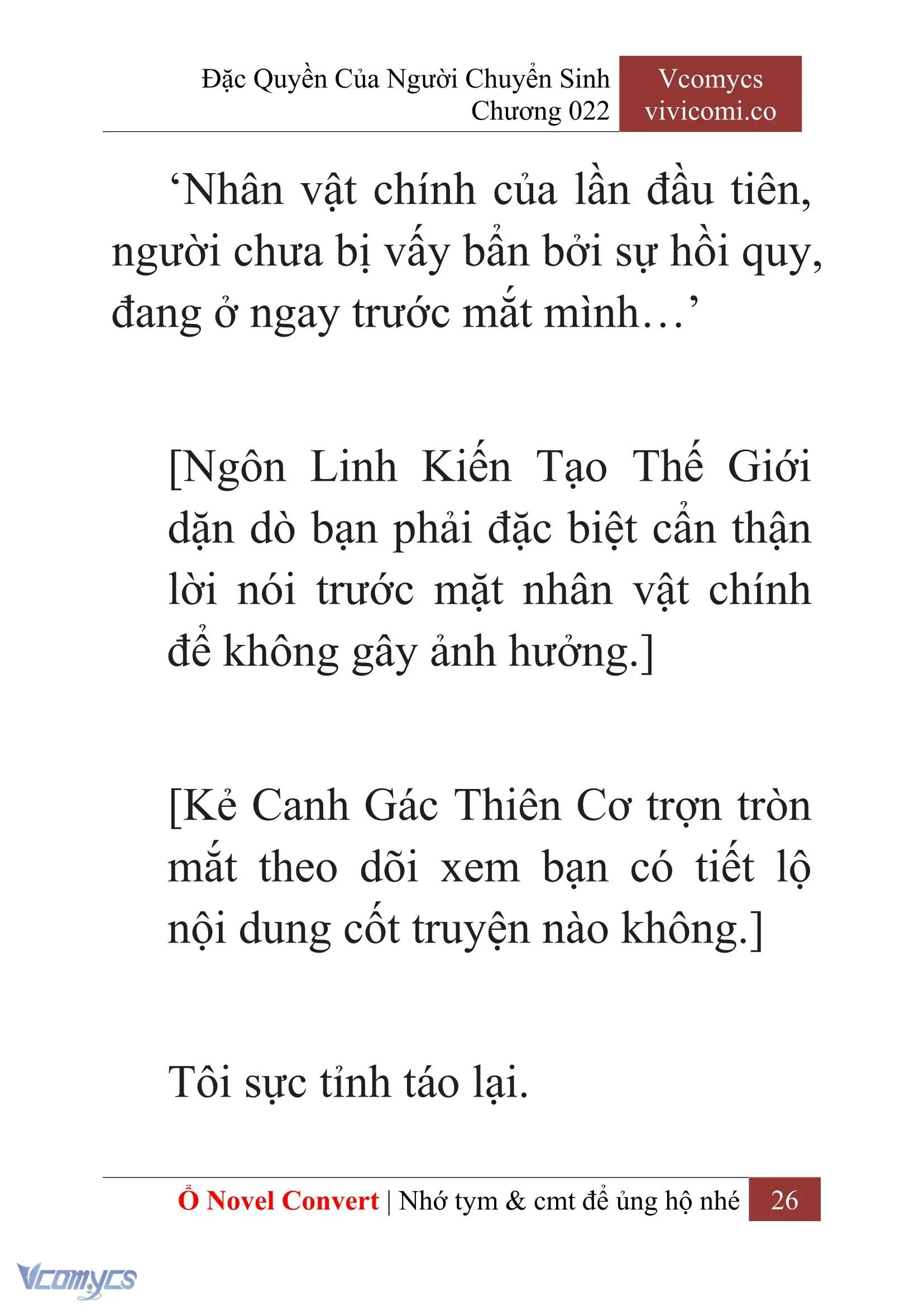 Đặc Quyền Của Người Chuyển Sinh
Chương 022

Vcomycs
vivicomi.co

‘Nhân vật chính của lần đầu tiên, người chưa bị vấy bẩn bởi sự hồi quy, đang ở ngay trước mắt mình…’

[Ngôn Linh Kiến Tạo Thế Giới dặn dò bạn phải đặc biệt cẩn thận lời nói trước mặt nhân vật chính để không gây ảnh hưởng.]

[Kẻ Canh Gác Thiên Cơ trợn tròn mắt theo dõi xem bạn có tiết lộ nội dung cốt truyện nào không.]

Tôi sực tỉnh táo lại.

Ổ Novel Convert | Nhớ tym & cmt để ủng hộ nhé 26

Vcomycs